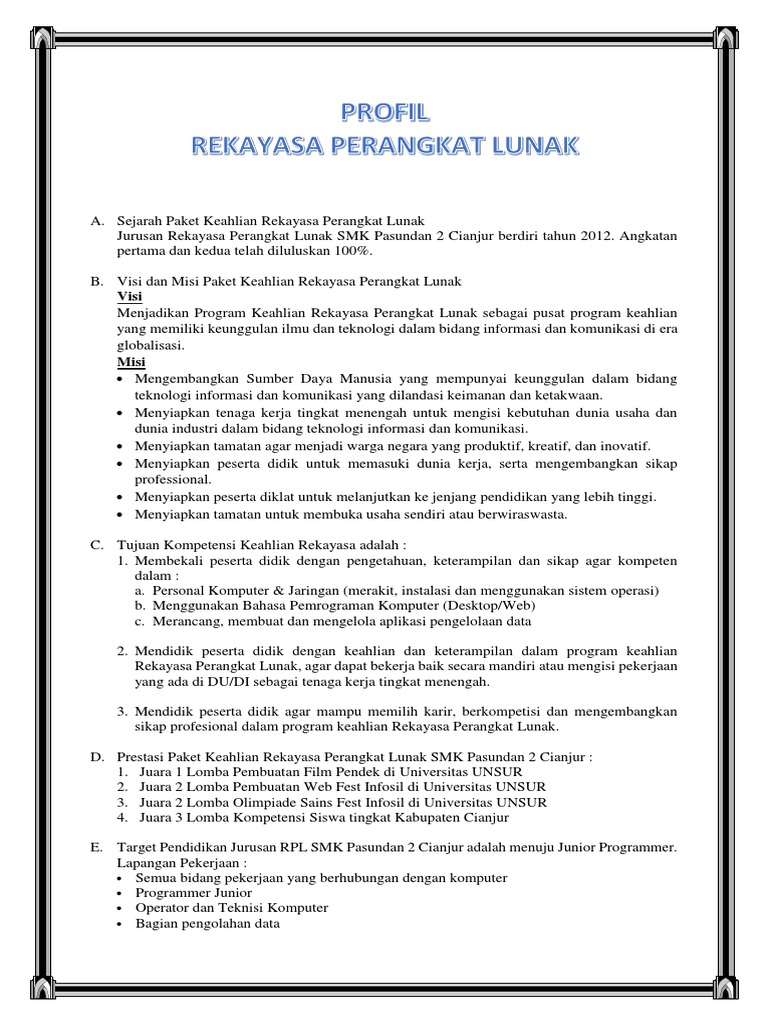 PROFIL
REKAYASA PERANGKAT LUNAK

A. Sejarah Paket Keahlian Rekayasa Perangkat Lunak
Jurusan Rekayasa Perangkat Lunak SMK Pasundan 2 Cianjur berdiri tahun 2012. Angkatan pertama dan kedua telah diluluskan 100%.

B. Visi dan Misi Paket Keahlian Rekayasa Perangkat Lunak
Visi
Menjadikan Program Keahlian Rekayasa Perangkat Lunak sebagai pusat program keahlian yang memiliki keunggulan ilmu dan teknologi dalam bidang informasi dan komunikasi di era globalisasi.
Misi
• Mengembangkan Sumber Daya Manusia yang mempunyai keunggulan dalam bidang teknologi informasi dan komunikasi yang dilandasi keimanan dan ketakwaan.
• Menyiapkan tenaga kerja tingkat menengah untuk mengisi kebutuhan dunia usaha dan dunia industri dalam bidang teknologi informasi dan komunikasi.
• Menyiapkan tamatan agar menjadi warga negara yang produktif, kreatif, dan inovatif.
• Menyiapkan peserta didik untuk memasuki dunia kerja, serta mengembangkan sikap professional.
• Menyiapkan peserta diklat untuk melanjutkan ke jenjang pendidikan yang lebih tinggi.
• Menyiapkan tamatan untuk membuka usaha sendiri atau berwiraswasta.

C. Tujuan Kompetensi Keahlian Rekayasa adalah :
1. Membekali peserta didik dengan pengetahuan, keterampilan dan sikap agar kompeten dalam :
a. Personal Komputer & Jaringan (merakit, instalasi dan menggunakan sistem operasi)
b. Menggunakan Bahasa Pemrograman Komputer (Desktop/Web)
c. Merancang, membuat dan mengelola aplikasi pengelolaan data

2. Mendidik peserta didik dengan keahlian dan keterampilan dalam program keahlian Rekayasa Perangkat Lunak, agar dapat bekerja baik secara mandiri atau mengisi pekerjaan yang ada di DU/DI sebagai tenaga kerja tingkat menengah.

3. Mendidik peserta didik agar mampu memilih karir, berkompetisi dan mengembangkan sikap profesional dalam program keahlian Rekayasa Perangkat Lunak.

D. Prestasi Paket Keahlian Rekayasa Perangkat Lunak SMK Pasundan 2 Cianjur :
1. Juara 1 Lomba Pembuatan Film Pendek di Universitas UNSUR
2. Juara 2 Lomba Pembuatan Web Fest Infosil di Universitas UNSUR
3. Juara 2 Lomba Olimpiade Sains Fest Infosil di Universitas UNSUR
4. Juara 3 Lomba Kompetensi Siswa tingkat Kabupaten Cianjur

E. Target Pendidikan Jurusan RPL SMK Pasundan 2 Cianjur adalah menuju Junior Programmer.
Lapangan Pekerjaan :
• Semua bidang pekerjaan yang berhubungan dengan komputer
• Programmer Junior
• Operator dan Teknisi Komputer
• Bagian pengolahan data